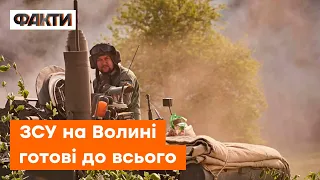 ФАКТИ

ЗСУ на Волині
готові до всього